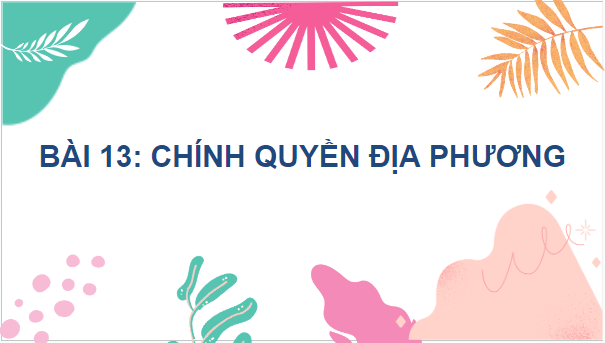 BÀI 13: CHÍNH QUYỀN ĐỊA PHƯƠNG